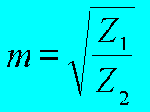 $m = \sqrt{\frac{Z_1}{Z_2}}$